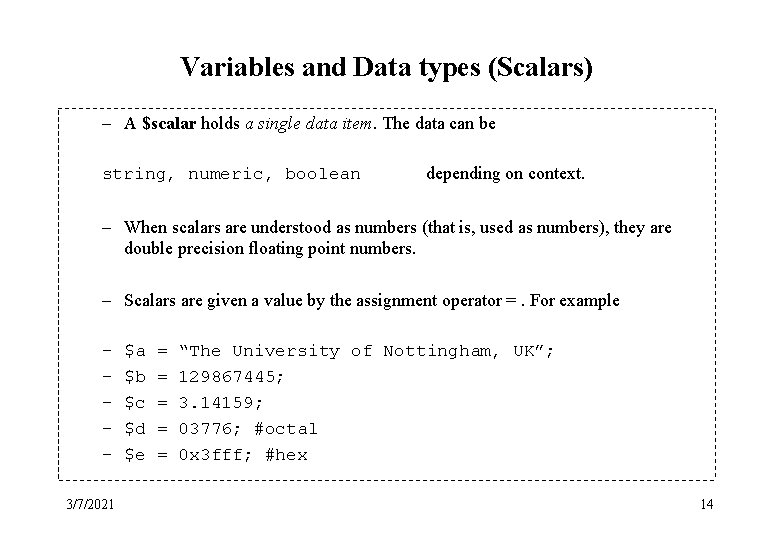 Variables and Data types (Scalars)

- A $scalar holds a single data item. The data can be

string, numeric, boolean depending on context.

- When scalars are understood as numbers (that is, used as numbers), they are double precision floating point numbers.

- Scalars are given a value by the assignment operator = . For example

- $a = "The University of Nottingham, UK";
- $b = 129867445;
- $c = 3.14159;
- $d = 03776; #octal
- $e = 0x3fff; #hex

3/7/2021

14